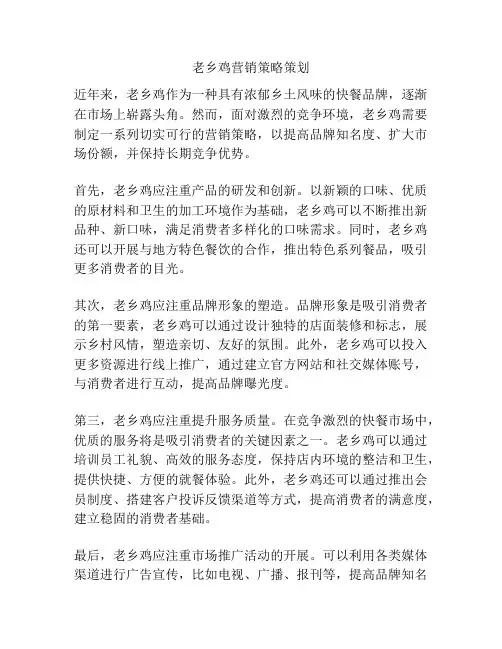 老乡鸡营销策略策划

近年来，老乡鸡作为一种具有浓郁乡土风味的快餐品牌，逐渐在市场上崭露头角。然而，面对激烈的竞争环境，老乡鸡需要制定一系列切实可行的营销策略，以提高品牌知名度、扩大市场份额，并保持长期竞争优势。

首先，老乡鸡应注重产品的研发和创新。以新颖的口味、优质的原材料和卫生的加工环境作为基础，老乡鸡可以不断推出新品种、新口味，满足消费者多样化的口味需求。同时，老乡鸡还可以开展与地方特色餐饮的合作，推出特色系列餐品，吸引更多消费者的目光。

其次，老乡鸡应注重品牌形象的塑造。品牌形象是吸引消费者的第一要素，老乡鸡可以通过设计独特的店面装修和标志，展示乡村风情，塑造亲切、友好的氛围。此外，老乡鸡可以投入更多资源进行线上推广，通过建立官方网站和社交媒体账号，与消费者进行互动，提高品牌曝光度。

第三，老乡鸡应注重提升服务质量。在竞争激烈的快餐市场中，优质的服务将是吸引消费者的关键因素之一。老乡鸡可以通过培训员工礼貌、高效的服务态度，保持店内环境的整洁和卫生，提供快捷、方便的就餐体验。此外，老乡鸡还可以通过推出会员制度、搭建客户投诉反馈渠道等方式，提高消费者的满意度，建立稳固的消费者基础。

最后，老乡鸡应注重市场推广活动的开展。可以利用各类媒体渠道进行广告宣传，比如电视、广播、报刊等，提高品牌知名